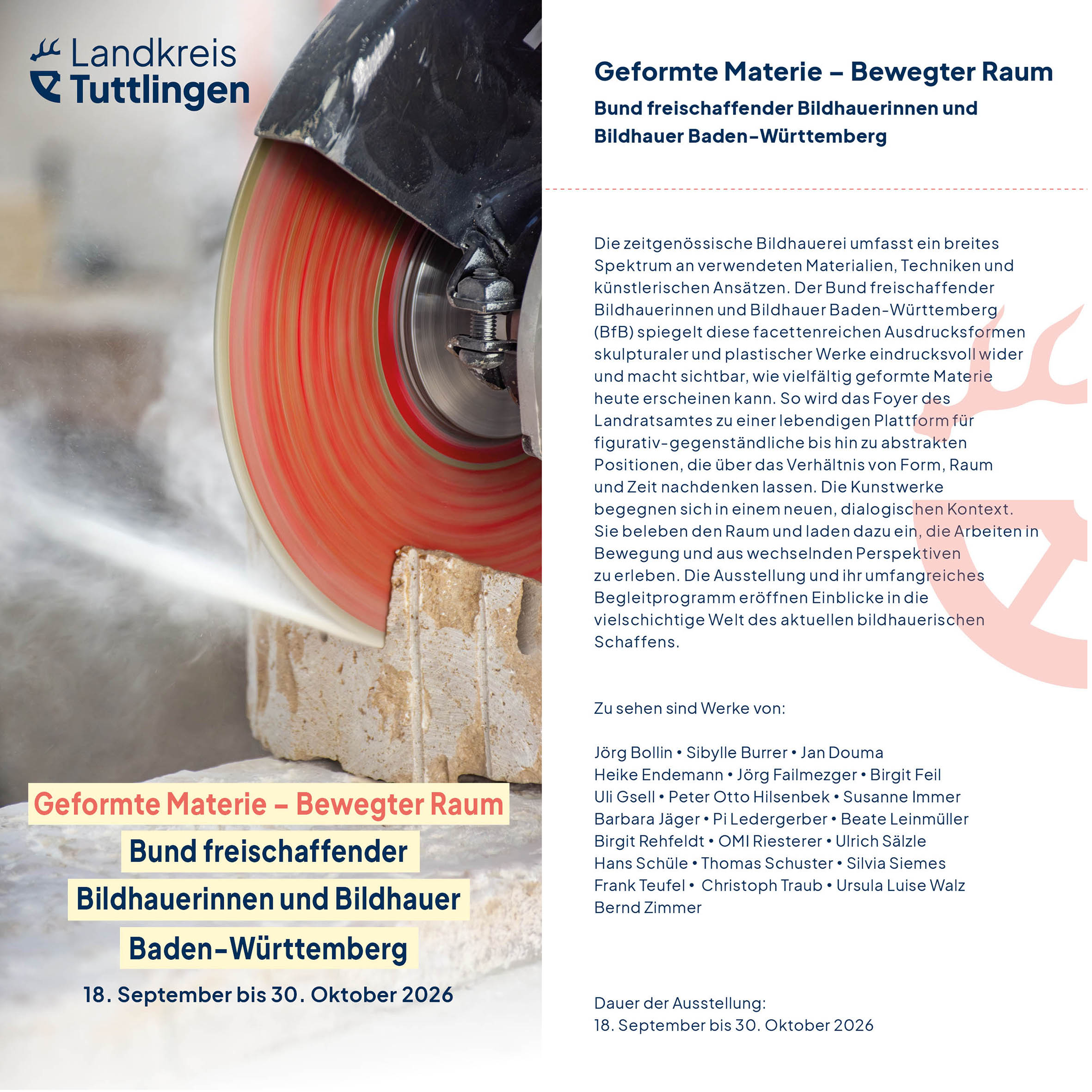 Landkreis
Tuttlingen

Geformte Materie – Bewegter Raum
Bund freischaffender
Bildhauerinnen und Bildhauer
Baden-Württemberg
18. September bis 30. Oktober 2026

Geformte Materie – Bewegter Raum
Bund freischaffender Bildhauerinnen und Bildhauer Baden-Württemberg

Die zeitgenössische Bildhauerei umfasst ein breites Spektrum an verwendeten Materialien, Techniken und künstlerischen Ansätzen. Der Bund freischaffender Bildhauerinnen und Bildhauer Baden-Württemberg (BfB) spiegelt diese facettenreichen Ausdrucksformen skulpturaler und plastischer Werke eindrucksvoll wider und macht sichtbar, wie vielfältig geformte Materie heute erscheinen kann. So wird das Foyer des Landratsamtes zu einer lebendigen Plattform für figurativ-gegenständliche bis hin zu abstrakten Positionen, die über das Verhältnis von Form, Raum und Zeit nachdenken lassen. Die Kunstwerke begegnen sich in einem neuen, dialogischen Kontext. Sie beleben den Raum und laden dazu ein, die Arbeiten in Bewegung und aus wechselnden Perspektiven zu erleben. Die Ausstellung und ihr umfangreiches Begleitprogramm eröffnen Einblicke in die vielschichtige Welt des aktuellen bildhauerischen Schaffens.

Zu sehen sind Werke von:

Jörg Bollin • Sibylle Burrer • Jan Douma
Heike Endemann • Jörg Failmezger • Birgit Feil
Uli Gsell • Peter Otto Hilsenbek • Susanne Immer
Barbara Jäger • Pi Ledergerber • Beate Leinmüller
Birgit Rehfeldt • OMI Riesterer • Ulrich Sälzle
Hans Schüle • Thomas Schuster • Silvia Siemes
Frank Teufel • Christoph Traub • Ursula Luise Walz
Bernd Zimmer

Dauer der Ausstellung:
18. September bis 30. Oktober 2026